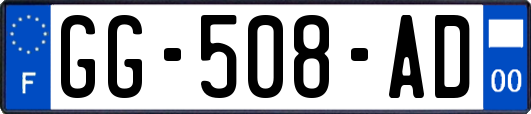 F
GG-508-AD
00